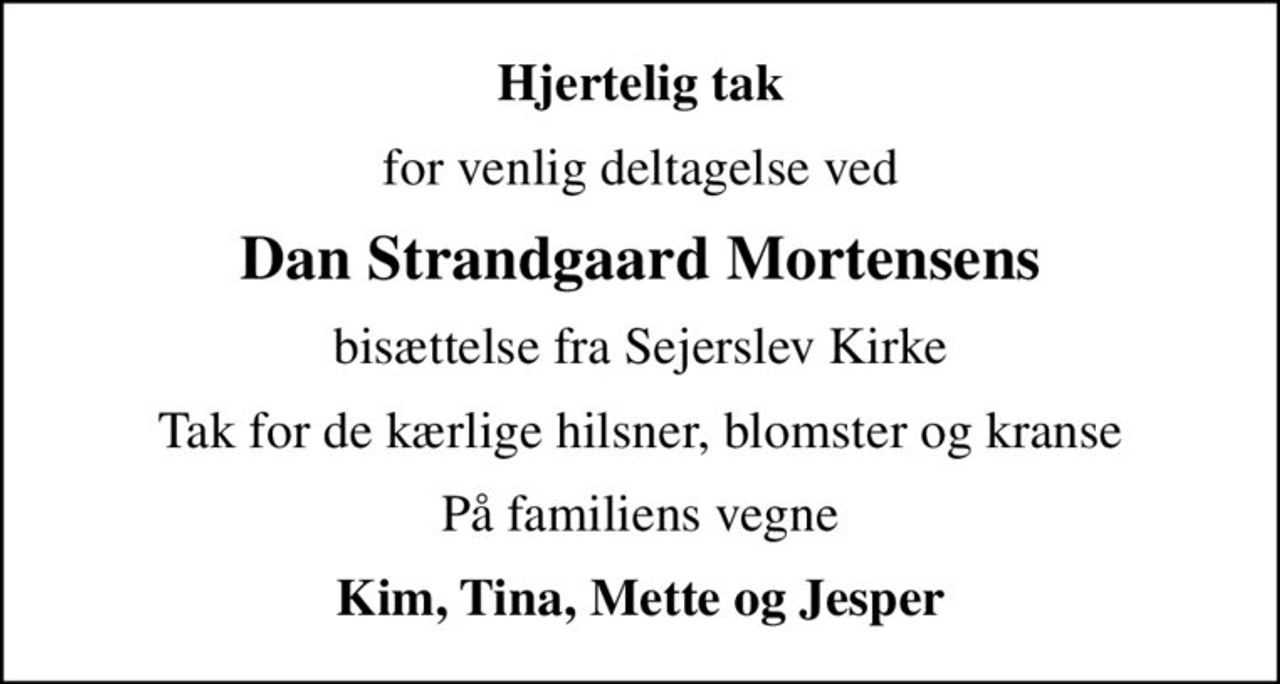 Hjertelig tak

for venlig deltagelse ved

Dan Strandgaard Mortensens

bisættelse fra Sejerslev Kirke

Tak for de kærlige hilsner, blomster og kranse

På familiens vegne

Kim, Tina, Mette og Jesper